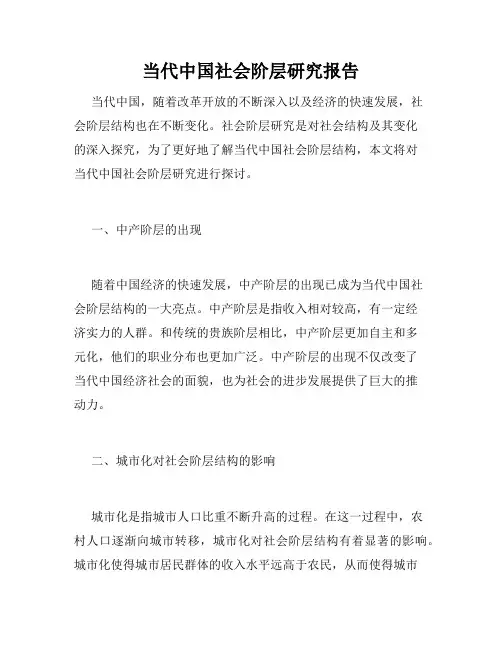 当代中国社会阶层研究报告

当代中国，随着改革开放的不断深入以及经济的快速发展，社会阶层结构也在不断变化。社会阶层研究是对社会结构及其变化的深入探究，为了更好地了解当代中国社会阶层结构，本文将对当代中国社会阶层研究进行探讨。

一、中产阶层的出现

随着中国经济的快速发展，中产阶层的出现已成为当代中国社会阶层结构的一大亮点。中产阶层是指收入相对较高，有一定经济实力的人群。和传统的贵族阶层相比，中产阶层更加自主和多元化，他们的职业分布也更加广泛。中产阶层的出现不仅改变了当代中国经济社会的面貌，也为社会的进步发展提供了巨大的推动力。

二、城市化对社会阶层结构的影响

城市化是指城市人口比重不断升高的过程。在这一过程中，农村人口逐渐向城市转移，城市化对社会阶层结构有着显著的影响。城市化使得城市居民群体的收入水平远高于农民，从而使得城市